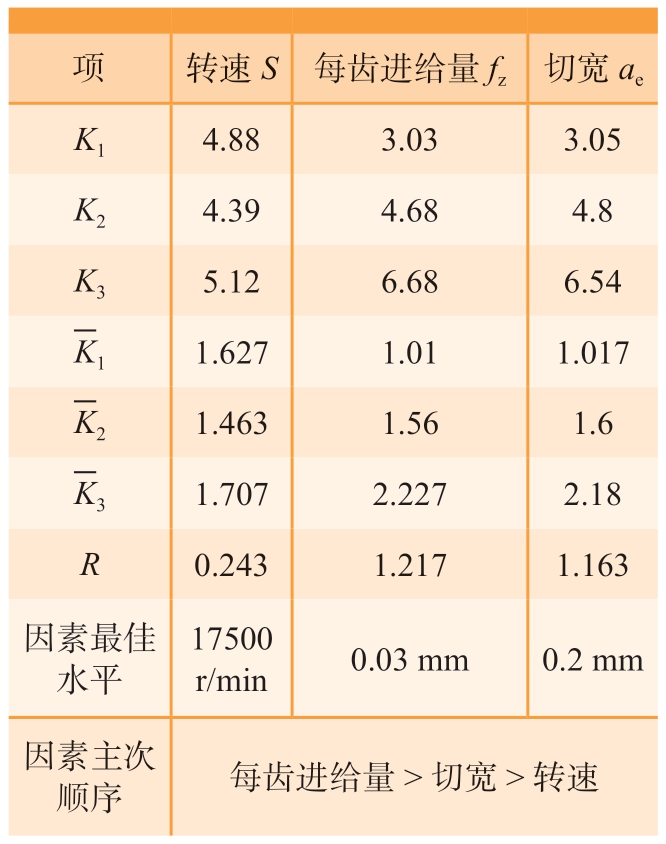 | 项 | 转速 $S$ | 每齿进给量 $f_z$ | 切宽 $a_e$ |
|---|---|---|---|
| $K_1$ | 4.88 | 3.03 | 3.05 |
| $K_2$ | 4.39 | 4.68 | 4.8 |
| $K_3$ | 5.12 | 6.68 | 6.54 |
| $\overline{K}_1$ | 1.627 | 1.01 | 1.017 |
| $\overline{K}_2$ | 1.463 | 1.56 | 1.6 |
| $\overline{K}_3$ | 1.707 | 2.227 | 2.18 |
| $R$ | 0.243 | 1.217 | 1.163 |
| 因素最佳水平 | 17500 r/min | 0.03 mm | 0.2 mm |
| 因素主次顺序 | 每齿进给量 > 切宽 > 转速 | | |